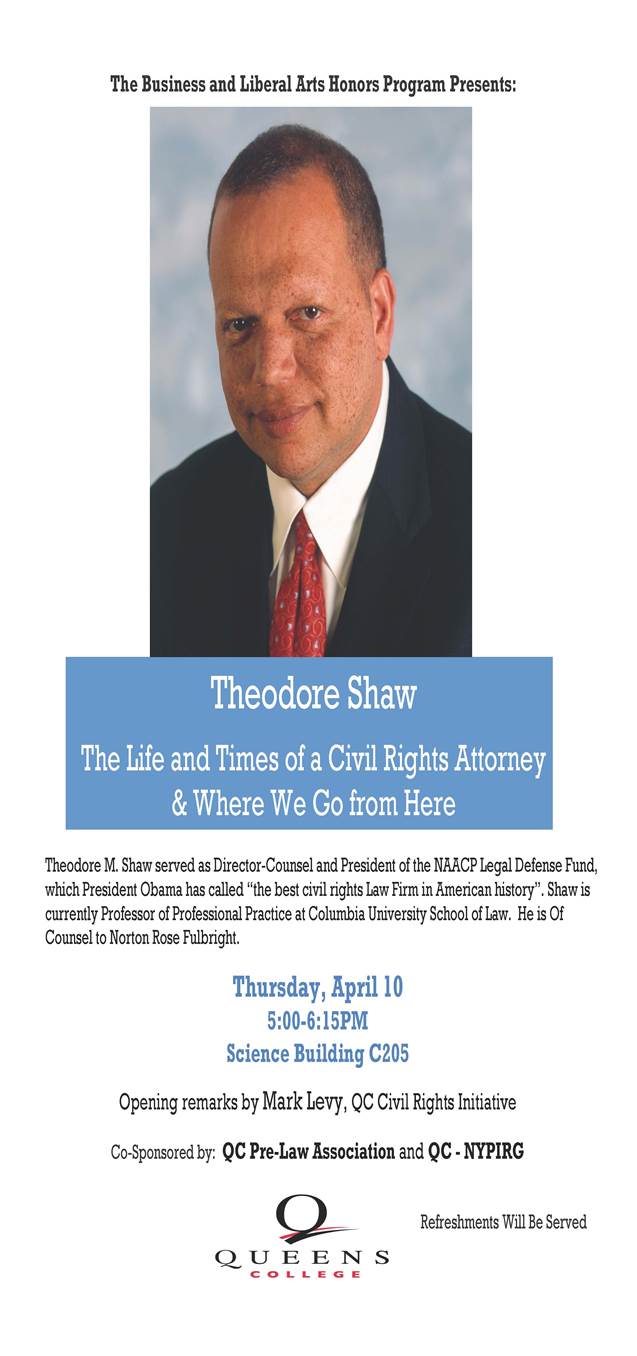 The Business and Liberal Arts Honors Program Presents:

Theodore Shaw

The Life and Times of a Civil Rights Attorney & Where We Go from Here

Theodore M. Shaw served as Director-Counsel and President of the NAACP Legal Defense Fund, which President Obama has called "the best civil rights Law Firm in American history". Shaw is currently Professor of Professional Practice at Columbia University School of Law. He is Of Counsel to Norton Rose Fulbright.

Thursday, April 10
5:00-6:15PM
Science Building C205

Opening remarks by Mark Levy, QC Civil Rights Initiative

Co-Sponsored by: QC Pre-Law Association and QC - NYPIRG

Q
QUEENS
COLLEGE

Refreshments Will Be Served